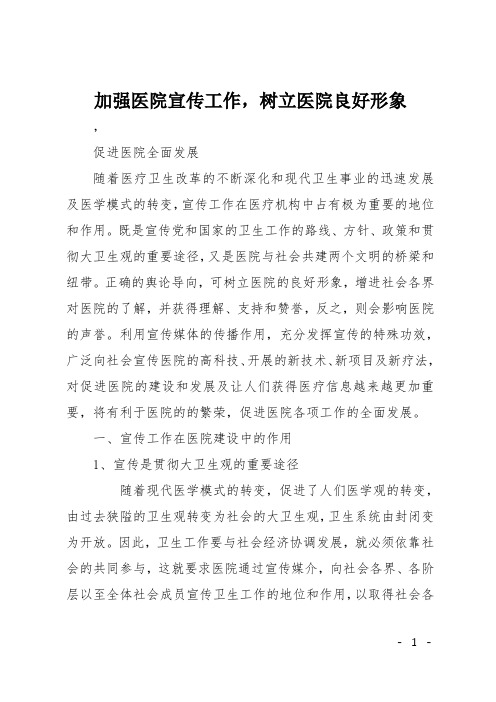 加强医院宣传工作，树立医院良好形象

，

促进医院全面发展

随着医疗卫生改革的不断深化和现代卫生事业的迅速发展及医学模式的转变，宣传工作在医疗机构中占有极为重要的地位和作用。既是宣传党和国家的卫生工作的路线、方针、政策和贯彻大卫生观的重要途径，又是医院与社会共建两个文明的桥梁和纽带。正确的舆论导向，可树立医院的良好形象，增进社会各界对医院的了解，并获得理解、支持和赞誉，反之，则会影响医院的声誉。利用宣传媒体的传播作用，充分发挥宣传的特殊功效，广泛向社会宣传医院的高科技、开展的新技术、新项目及新疗法，对促进医院的建设和发展及让人们获得医疗信息越来越更加重要，将有利于医院的的繁荣，促进医院各项工作的全面发展。

一、宣传工作在医院建设中的作用

1、宣传是贯彻大卫生观的重要途径

随着现代医学模式的转变，促进了人们医学观的转变，由过去狭隘的卫生观转变为社会的大卫生观，卫生系统由封闭变为开放。因此，卫生工作要与社会经济协调发展，就必须依靠社会的共同参与，这就要求医院通过宣传媒介，向社会各界、各阶层以至全体社会成员宣传卫生工作的地位和作用，以取得社会各

- 1 -